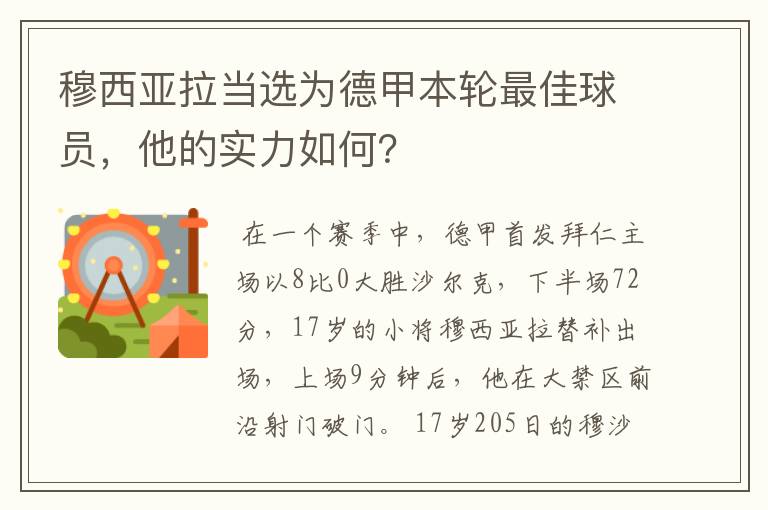 穆西亚拉当选为德甲本轮最佳球员，他的实力如何？

在一个赛季中，德甲首发拜仁主场以8比0大胜沙尔克，下半场72分，17岁的小将穆西亚拉替补出场，上场9分钟后，他在大禁区前沿射门破门。17岁205日的穆沙